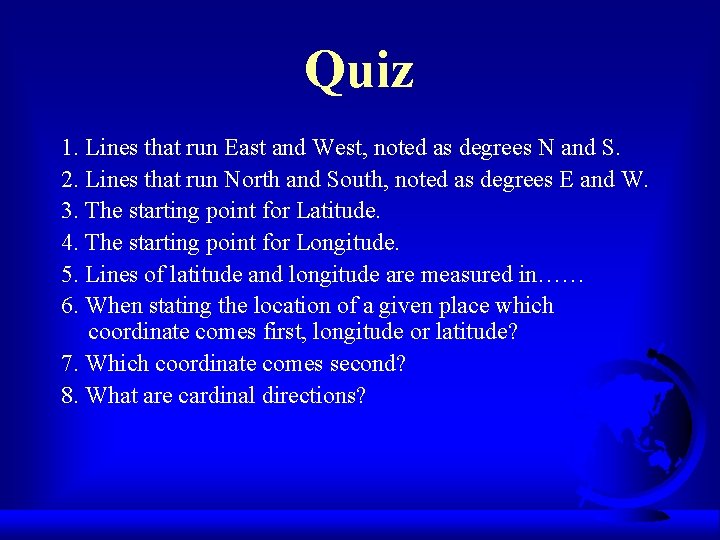 Quiz

1. Lines that run East and West, noted as degrees N and S.
2. Lines that run North and South, noted as degrees E and W.
3. The starting point for Latitude.
4. The starting point for Longitude.
5. Lines of latitude and longitude are measured in……
6. When stating the location of a given place which coordinate comes first, longitude or latitude?
7. Which coordinate comes second?
8. What are cardinal directions?